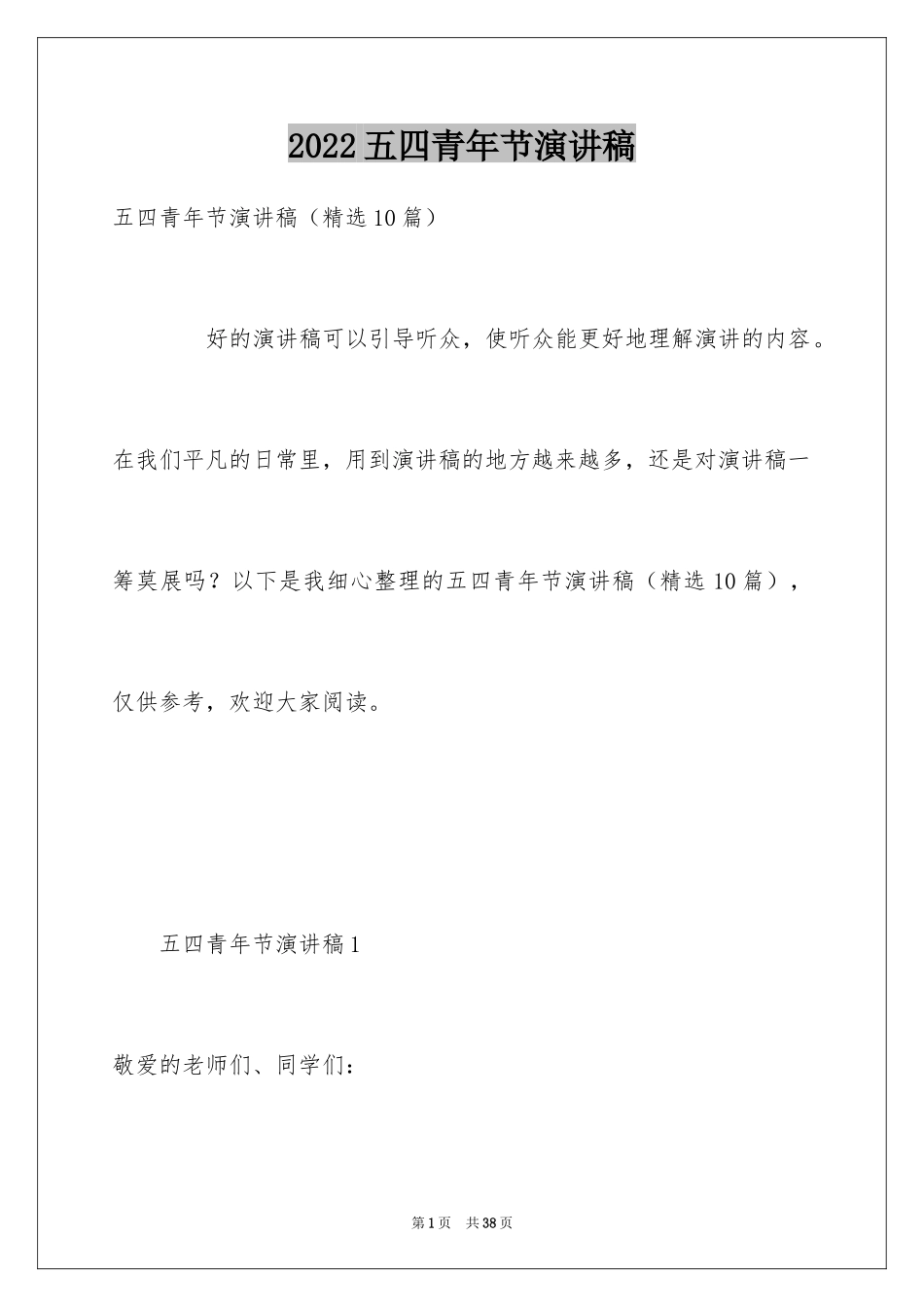 2022五四青年节演讲稿

五四青年节演讲稿（精选10篇）

好的演讲稿可以引导听众，使听众能更好地理解演讲的内容。在我们平凡的日常里，用到演讲稿的地方越来越多，还是对演讲稿一筹莫展吗？以下是我细心整理的五四青年节演讲稿（精选10篇），仅供参考，欢迎大家阅读。

五四青年节演讲稿1

敬爱的老师们、同学们：

第1页 共38页